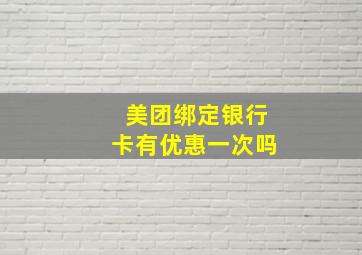 美团绑定银行卡有优惠一次吗